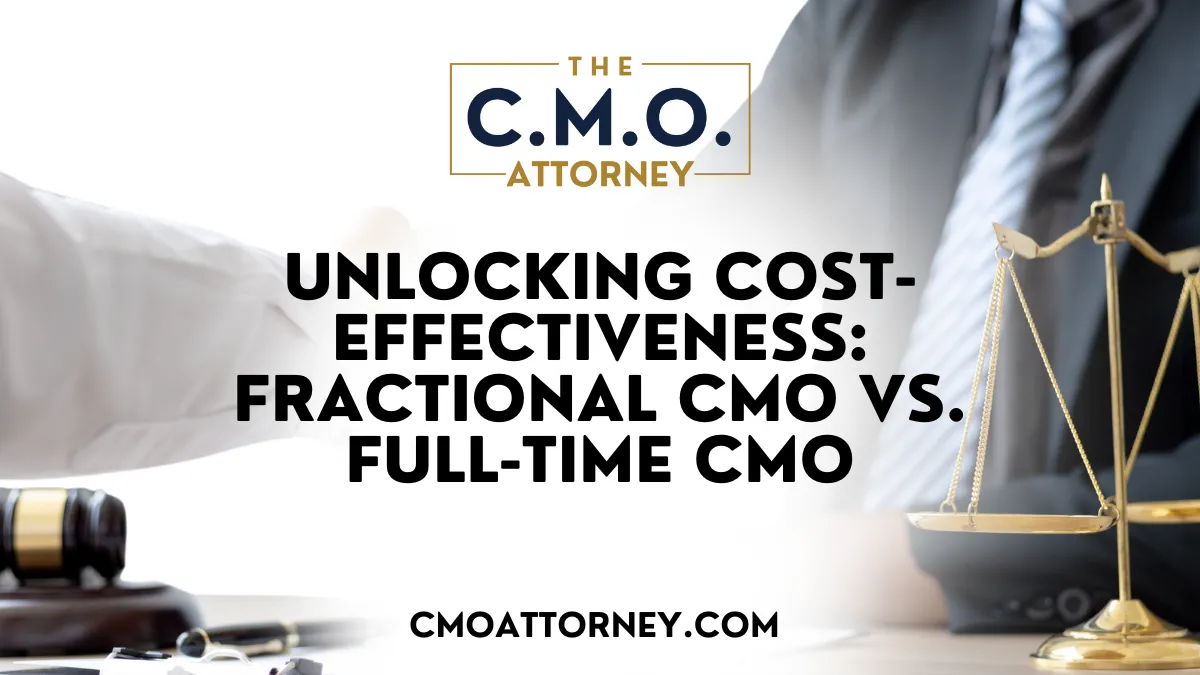 THE
C.M.O.
ATTORNEY

UNLOCKING COST-EFFECTIVENESS: FRACTIONAL CMO VS. FULL-TIME CMO

CMOATTORNEY.COM